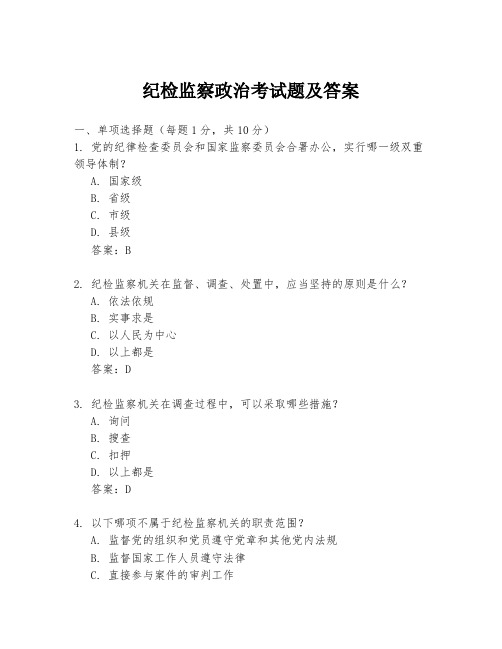 纪检监察政治考试题及答案

一、单项选择题（每题1分，共10分）

1. 党的纪律检查委员会和国家监察委员会合署办公，实行哪一级双重领导体制？

A. 国家级
B. 省级
C. 市级
D. 县级
答案：B

2. 纪检监察机关在监督、调查、处置中，应当坚持的原则是什么？

A. 依法依规
B. 实事求是
C. 以人民为中心
D. 以上都是
答案：D

3. 纪检监察机关在调查过程中，可以采取哪些措施？

A. 询问
B. 搜查
C. 扣押
D. 以上都是
答案：D

4. 以下哪项不属于纪检监察机关的职责范围？

A. 监督党的组织和党员遵守党章和其他党内法规
B. 监督国家工作人员遵守法律
C. 直接参与案件的审判工作